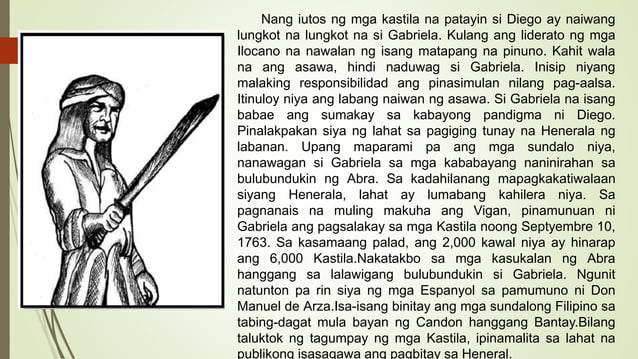 Nang iutos ng mga kastila na patayin si Diego ay naiwang lungkot na lungkot na si Gabriela. Kulang ang liderato ng mga Ilocano na nawalan ng isang matapang na pinuno. Kahit wala na ang asawa, hindi naduwag si Gabriela. Inisip niyang malaking responsibilidad ang pinasimulan nilang pag-aalsa. Itinuloy niya ang labang naiwan ng asawa. Si Gabriela na isang babae ang sumakay sa kabayong pandigma ni Diego. Pinalakpakan siya ng lahat sa pagiging tunay na Henerala ng labanan. Upang maparami pa ang mga sundalo niya, nanawagan si Gabriela sa mga kababayang naninirahan sa bulubundukin ng Abra. Sa kadahilanang mapagkakatiwalaan siyang Henerala, lahat ay lumabang kahilera niya. Sa pagnanais na muling makuha ang Vigan, pinamunuan ni Gabriela ang pagsalakay sa mga Kastila noong Septyembre 10, 1763. Sa kasamaang palad, ang 2,000 kawal niya ay hinarap ang 6,000 Kastila.Nakatakbo sa mga kasukalan ng Abra hanggang sa lalawigang bulubundukin si Gabriela. Ngunit natunton pa rin siya ng mga Espanyol sa pamumuno ni Don Manuel de Arza.Isa-isang binitay ang mga sundalong Filipino sa tabing-dagat mula bayan ng Candon hanggang Bantay.Bilang taluktok ng tagumpay ng mga Kastila, ipinamalita sa lahat na publikong isasagawa ang pagbitay sa Heneral.